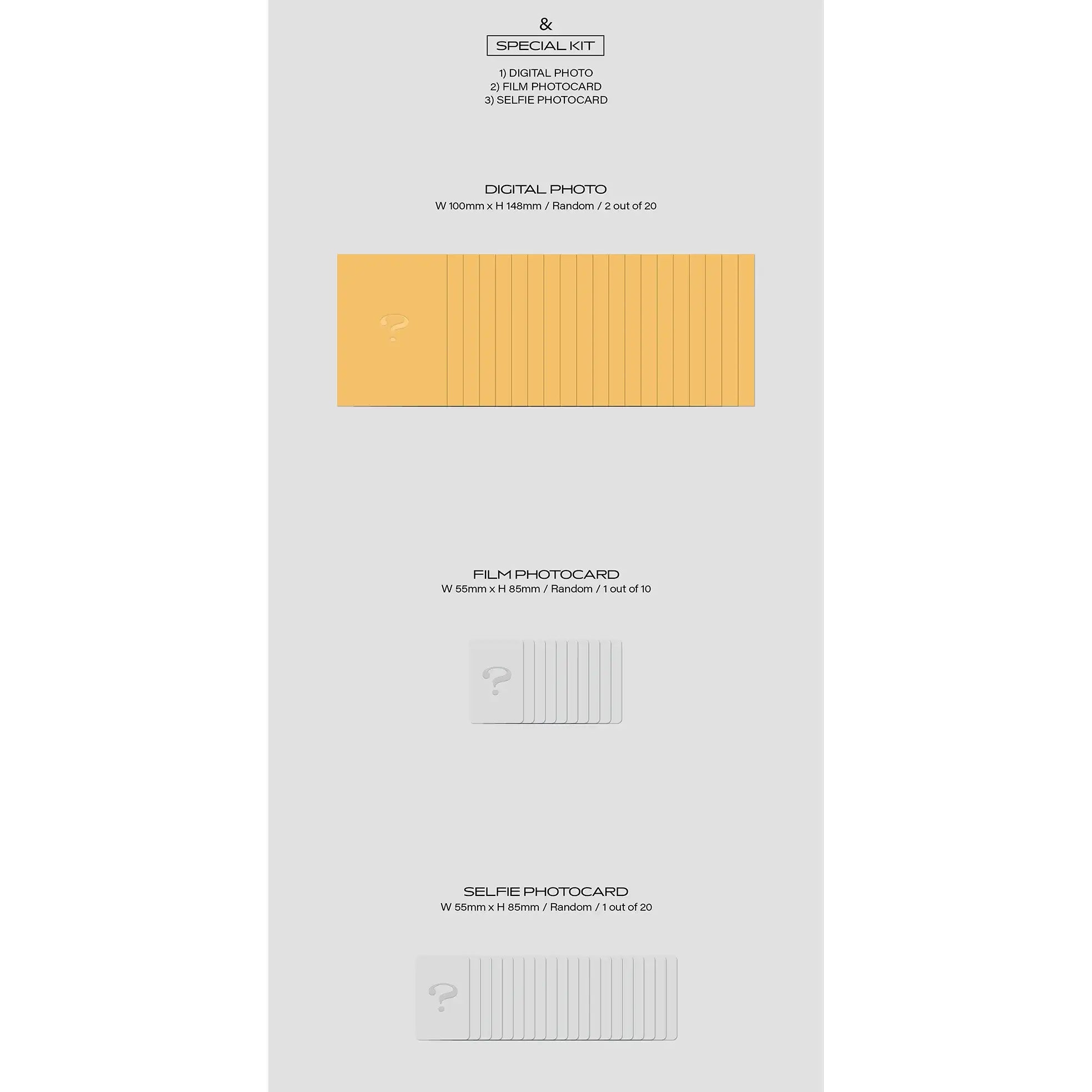 &
SPECIAL KIT

1) DIGITAL PHOTO
2) FILM PHOTOCARD
3) SELFIE PHOTOCARD

DIGITAL PHOTO
W 100mm x H 148mm / Random / 2 out of 20

?

FILM PHOTOCARD
W 55mm x H 85mm / Random / 1 out of 10

?

SELFIE PHOTOCARD
W 55mm x H 85mm / Random / 1 out of 20

?